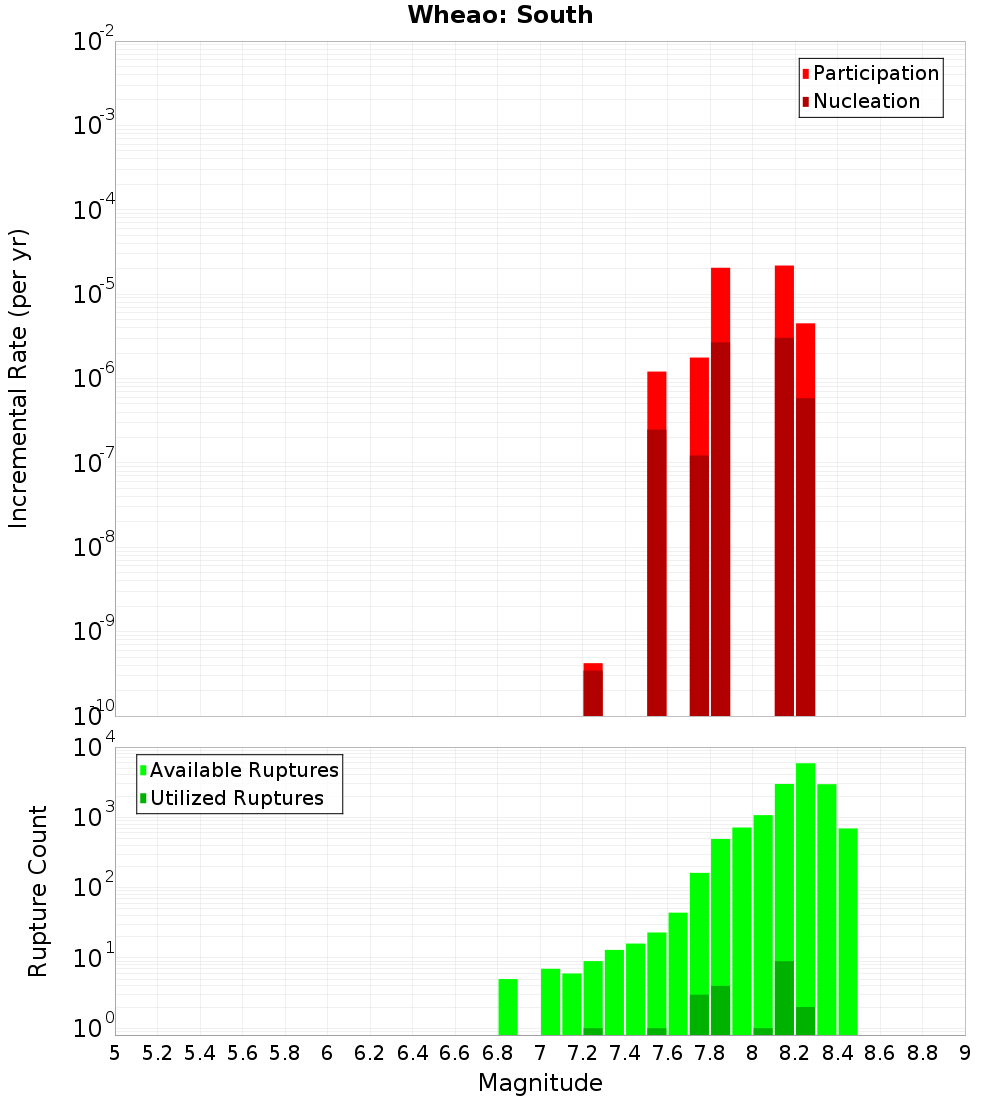 Wheao: South

Participation
Nucleation

Incremental Rate (per yr)

$10^{-2}$
$10^{-3}$
$10^{-4}$
$10^{-5}$
$10^{-6}$
$10^{-7}$
$10^{-8}$
$10^{-9}$
$10^{-10}$

Available Ruptures
Utilized Ruptures

Rupture Count

$10^{4}$
$10^{3}$
$10^{2}$
$10^{1}$
$10^{0}$

5 5.2 5.4 5.6 5.8 6 6.2 6.4 6.6 6.8 7 7.2 7.4 7.6 7.8 8 8.2 8.4 8.6 8.8 9

Magnitude